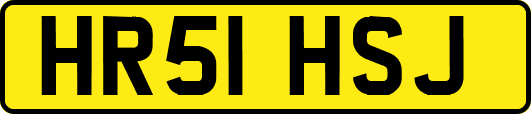 HR51 HSJ